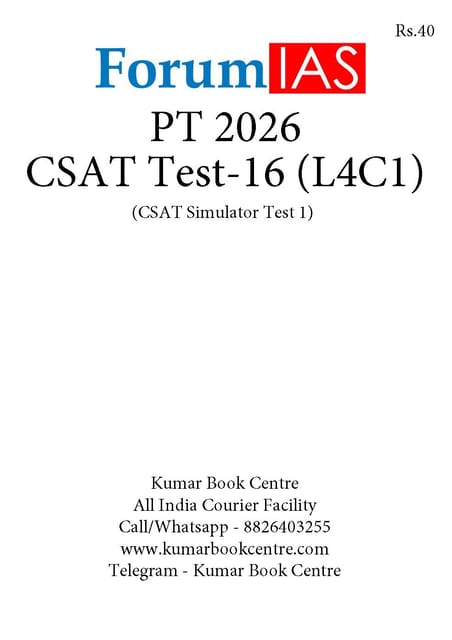 Rs.40

ForumIAS

PT 2026
CSAT Test-16 (L4C1)
(CSAT Simulator Test 1)

Kumar Book Centre
All India Courier Facility
Call/Whatsapp - 8826403255
www.kumarbookcentre.com
Telegram - Kumar Book Centre